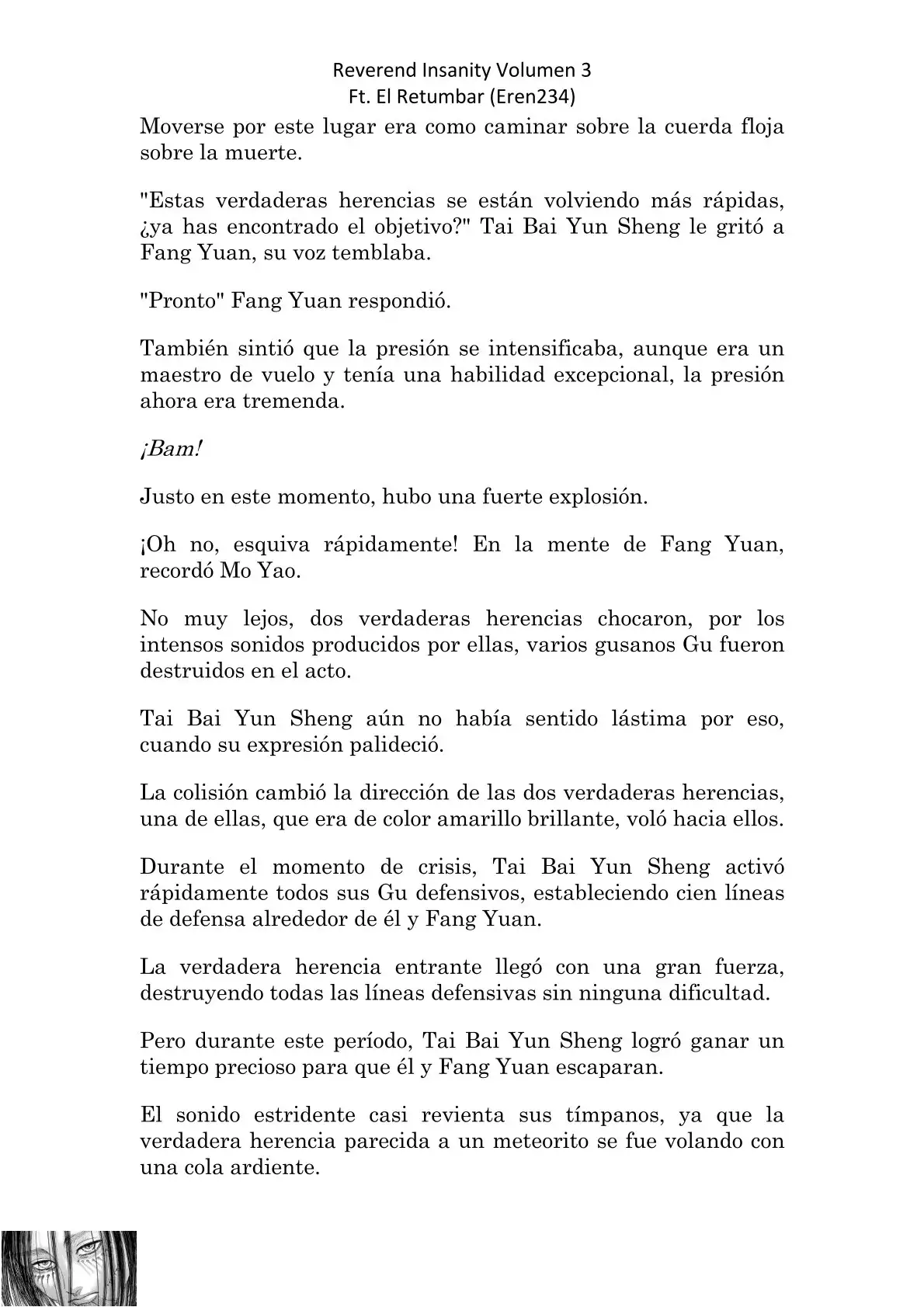 Reverend Insanity Volumen 3
Ft. El Retumbar (Eren234)

Moverse por este lugar era como caminar sobre la cuerda floja sobre la muerte.

"Estas verdaderas herencias se están volviendo más rápidas, ¿ya has encontrado el objetivo?" Tai Bai Yun Sheng le gritó a Fang Yuan, su voz temblaba.

"Pronto" Fang Yuan respondió.

También sintió que la presión se intensificaba, aunque era un maestro de vuelo y tenía una habilidad excepcional, la presión ahora era tremenda.

¡Bam!

Justo en este momento, hubo una fuerte explosión.

¡Oh no, esquiva rápidamente! En la mente de Fang Yuan, recordó Mo Yao.

No muy lejos, dos verdaderas herencias chocaron, por los intensos sonidos producidos por ellas, varios gusanos Gu fueron destruidos en el acto.

Tai Bai Yun Sheng aún no había sentido lástima por eso, cuando su expresión palideció.

La colisión cambió la dirección de las dos verdaderas herencias, una de ellas, que era de color amarillo brillante, voló hacia ellos.

Durante el momento de crisis, Tai Bai Yun Sheng activó rápidamente todos sus Gu defensivos, estableciendo cien líneas de defensa alrededor de él y Fang Yuan.

La verdadera herencia entrante llegó con una gran fuerza, destruyendo todas las líneas defensivas sin ninguna dificultad.

Pero durante este período, Tai Bai Yun Sheng logró ganar un tiempo precioso para que él y Fang Yuan escaparan.

El sonido estridente casi revienta sus tímpanos, ya que la verdadera herencia parecida a un meteorito se fue volando con una cola ardiente.